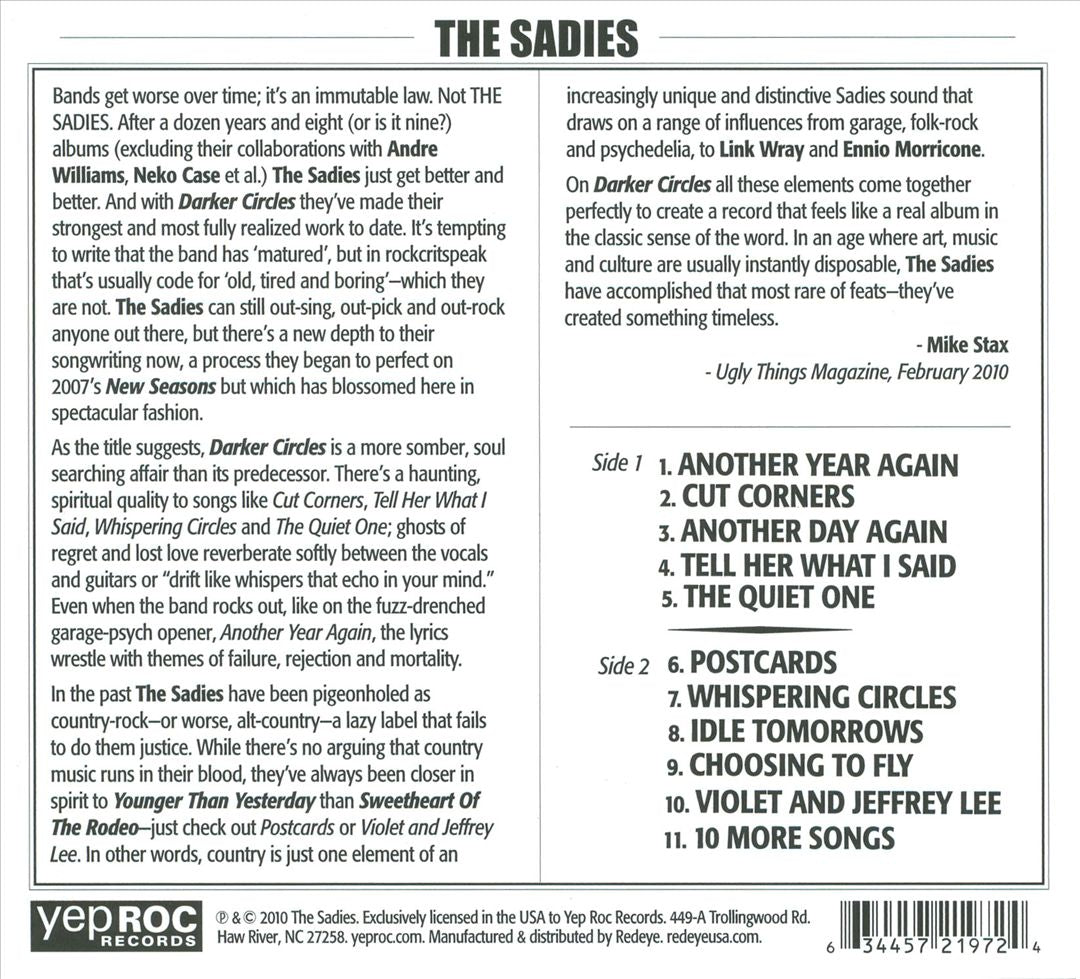 THE SADIES

Bands get worse over time; it's an immutable law. Not THE SADIES. After a dozen years and eight (or is it nine?) albums (excluding their collaborations with Andre Williams, Neko Case et al.) The Sadies just get better and better. And with Darker Circles they've made their strongest and most fully realized work to date. It's tempting to write that the band has 'matured', but in rockcritspeak that's usually code for 'old, tired and boring'–which they are not. The Sadies can still out-sing, out-pick and out-rock anyone out there, but there's a new depth to their songwriting now, a process they began to perfect on 2007's New Seasons but which has blossomed here in spectacular fashion.

As the title suggests, Darker Circles is a more somber, soul searching affair than its predecessor. There's a haunting, spiritual quality to songs like Cut Corners, Tell Her What I Said, Whispering Circles and The Quiet One; ghosts of regret and lost love reverberate softly between the vocals and guitars or "drift like whispers that echo in your mind." Even when the band rocks out, like on the fuzz-drenched garage-psych opener, Another Year Again, the lyrics wrestle with themes of failure, rejection and mortality.

In the past The Sadies have been pigeonholed as country-rock–or worse, alt-country–a lazy label that fails to do them justice. While there's no arguing that country music runs in their blood, they've always been closer in spirit to Younger Than Yesterday than Sweetheart Of The Rodeo–just check out Postcards or Violet and Jeffrey Lee. In other words, country is just one element of an increasingly unique and distinctive Sadies sound that draws on a range of influences from garage, folk-rock and psychedelia, to Link Wray and Ennio Morricone.

On Darker Circles all these elements come together perfectly to create a record that feels like a real album in the classic sense of the word. In an age where art, music and culture are usually instantly disposable, The Sadies have accomplished that most rare of feats–they've created something timeless.

- Mike Stax
- Ugly Things Magazine, February 2010

Side 1
1. ANOTHER YEAR AGAIN
2. CUT CORNERS
3. ANOTHER DAY AGAIN
4. TELL HER WHAT I SAID
5. THE QUIET ONE

Side 2
6. POSTCARDS
7. WHISPERING CIRCLES
8. IDLE TOMORROWS
9. CHOOSING TO FLY
10. VIOLET AND JEFFREY LEE
11. 10 MORE SONGS

yep ROC RECORDS

℗ & © 2010 The Sadies. Exclusively licensed in the USA to Yep Roc Records. 449-A Trollingwood Rd. Haw River, NC 27258. yeproc.com. Manufactured & distributed by Redeye. redeyeusa.com.

6 34457 21972 4